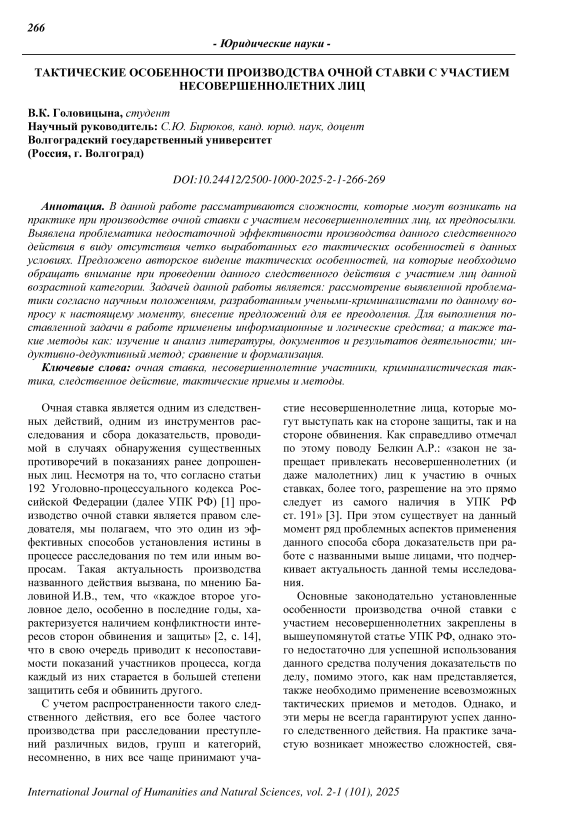 266

- Юридические науки -

ТАКТИЧЕСКИЕ ОСОБЕННОСТИ ПРОИЗВОДСТВА ОЧНОЙ СТАВКИ С УЧАСТИЕМ НЕСОВЕРШЕННОЛЕТНИХ ЛИЦ

В.К. Головицына, студент
Научный руководитель: С.Ю. Бирюков, канд. юрид. наук, доцент
Волгоградский государственный университет
(Россия, г. Волгоград)

DOI:10.24412/2500-1000-2025-2-1-266-269

Аннотация. В данной работе рассматриваются сложности, которые могут возникать на практике при производстве очной ставки с участием несовершеннолетних лиц, их предпосылки. Выявлена проблематика недостаточной эффективности производства данного следственного действия в виду отсутствия четко выработанных его тактических особенностей в данных условиях. Предложено авторское видение тактических особенностей, на которые необходимо обращать внимание при проведении данного следственного действия с участием лиц данной возрастной категории. Задачей данной работы является: рассмотрение выявленной проблематики согласно научным положениям, разработанным учеными-криминалистами по данному вопросу к настоящему моменту, внесение предложений для ее преодоления. Для выполнения поставленной задачи в работе применены информационные и логические средства; а также такие методы как: изучение и анализ литературы, документов и результатов деятельности; индуктивно-дедуктивный метод; сравнение и формализация.

Ключевые слова: очная ставка, несовершеннолетние участники, криминалистическая тактика, следственное действие, тактические приемы и методы.

Очная ставка является одним из следственных действий, одним из инструментов расследования и сбора доказательств, проводимой в случаях обнаружения существенных противоречий в показаниях ранее допрошенных лиц. Несмотря на то, что согласно статьи 192 Уголовно-процессуального кодекса Российской Федерации (далее УПК РФ) [1] производство очной ставки является правом следователя, мы полагаем, что это один из эффективных способов установления истины в процессе расследования по тем или иным вопросам. Такая актуальность производства названного действия вызвана, по мнению Баловиной И.В., тем, что «каждое второе уголовное дело, особенно в последние годы, характеризуется наличием конфликтности интересов сторон обвинения и защиты» [2, с. 14], что в свою очередь приводит к несопоставимости показаний участников процесса, когда каждый из них старается в большей степени защитить себя и обвинить другого.

С учетом распространенности такого следственного действия, его все более частого производства при расследовании преступлений различных видов, групп и категорий, несомненно, в них все чаще принимают участие несовершеннолетние лица, которые могут выступать как на стороне защиты, так и на стороне обвинения. Как справедливо отмечал по этому поводу Белкин А.Р.: «закон не запрещает привлекать несовершеннолетних (и даже малолетних) лиц к участию в очных ставках, более того, разрешение на это прямо следует из самого наличия в УПК РФ ст. 191» [3]. При этом существует на данный момент ряд проблемных аспектов применения данного способа сбора доказательств при работе с названными выше лицами, что подчеркивает актуальность данной темы исследования.

Основные законодательно установленные особенности производства очной ставки с участием несовершеннолетних закреплены в вышеупомянутой статье УПК РФ, однако этого недостаточно для успешной использования данного средства получения доказательств по делу, помимо этого, как нам представляется, также необходимо применение всевозможных тактических приемов и методов. Однако, и эти меры не всегда гарантируют успех данного следственного действия. На практике зачастую возникает множество сложностей, свя-

International Journal of Humanities and Natural Sciences, vol. 2-1 (101), 2025